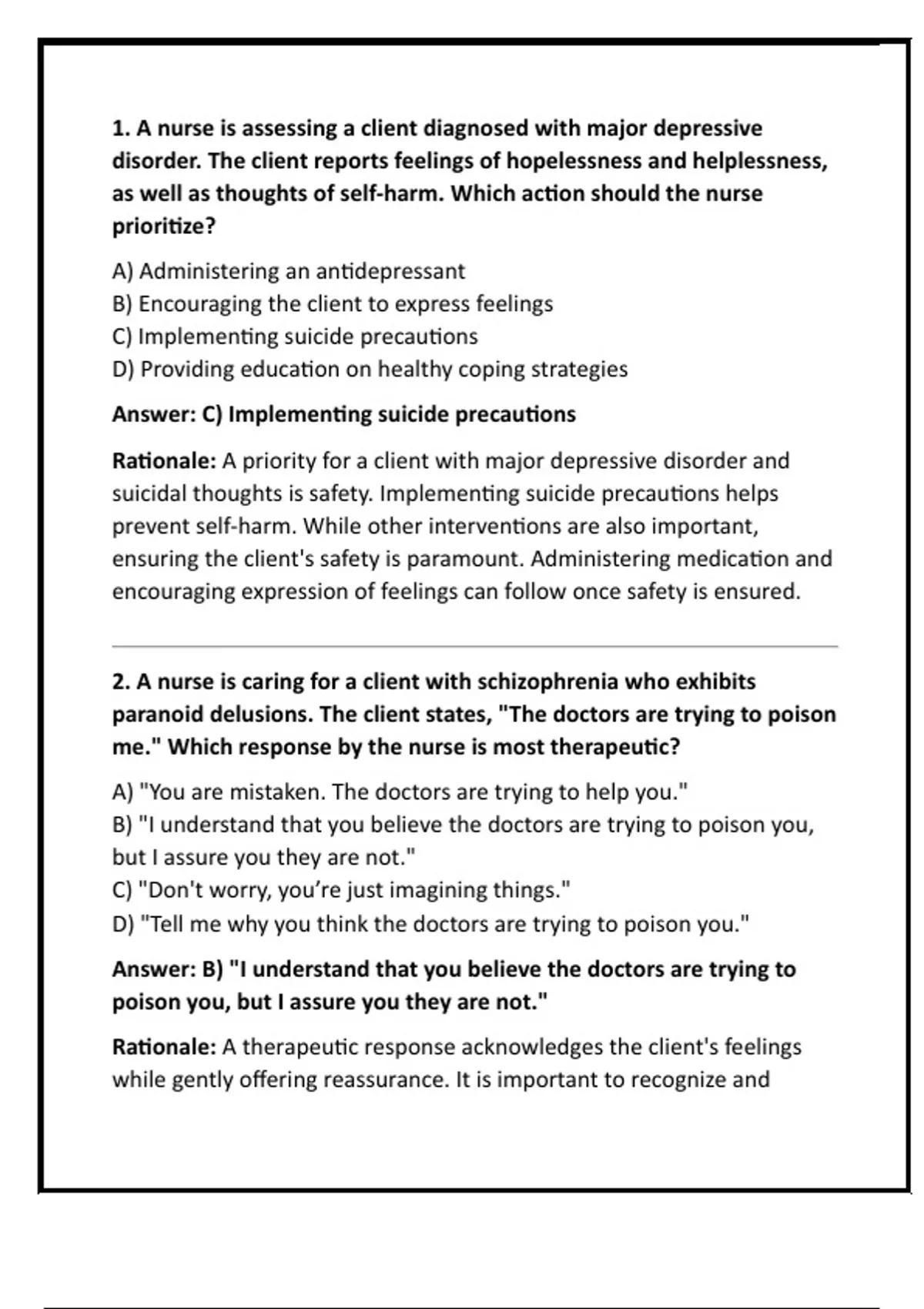 1. A nurse is assessing a client diagnosed with major depressive disorder. The client reports feelings of hopelessness and helplessness, as well as thoughts of self-harm. Which action should the nurse prioritize?

A) Administering an antidepressant
B) Encouraging the client to express feelings
C) Implementing suicide precautions
D) Providing education on healthy coping strategies

Answer: C) Implementing suicide precautions

Rationale: A priority for a client with major depressive disorder and suicidal thoughts is safety. Implementing suicide precautions helps prevent self-harm. While other interventions are also important, ensuring the client's safety is paramount. Administering medication and encouraging expression of feelings can follow once safety is ensured.

2. A nurse is caring for a client with schizophrenia who exhibits paranoid delusions. The client states, "The doctors are trying to poison me." Which response by the nurse is most therapeutic?

A) "You are mistaken. The doctors are trying to help you."
B) "I understand that you believe the doctors are trying to poison you, but I assure you they are not."
C) "Don't worry, you're just imagining things."
D) "Tell me why you think the doctors are trying to poison you."

Answer: B) "I understand that you believe the doctors are trying to poison you, but I assure you they are not."

Rationale: A therapeutic response acknowledges the client's feelings while gently offering reassurance. It is important to recognize and